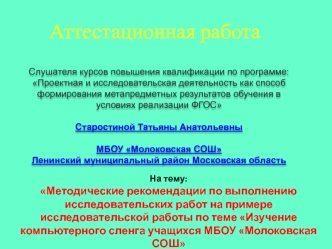 Аттестационная работа

Слушателя курсов повышения квалификации по программе: «Проектная и исследовательская деятельность как способ формирования метапредметных результатов обучения в условиях реализации ФГОС»

Старостиной Татьяны Анатольевны

МБОУ «Молоковская СОШ»
Ленинский муниципальный район Московская область

На тему:
«Методические рекомендации по выполнению исследовательских работ на примере исследовательской работы по теме «Изучение компьютерного сленга учащихся МБОУ «Молоковская СОШ»